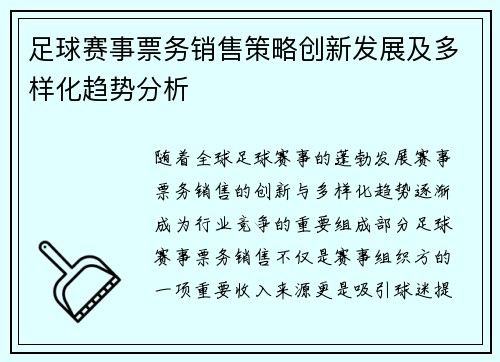 足球赛事票务销售策略创新发展及多样化趋势分析

随着全球足球赛事的蓬勃发展赛事票务销售的创新与多样化趋势逐渐成为行业竞争的重要组成部分足球赛事票务销售不仅是赛事组织方的一项重要收入来源更是吸引球迷提